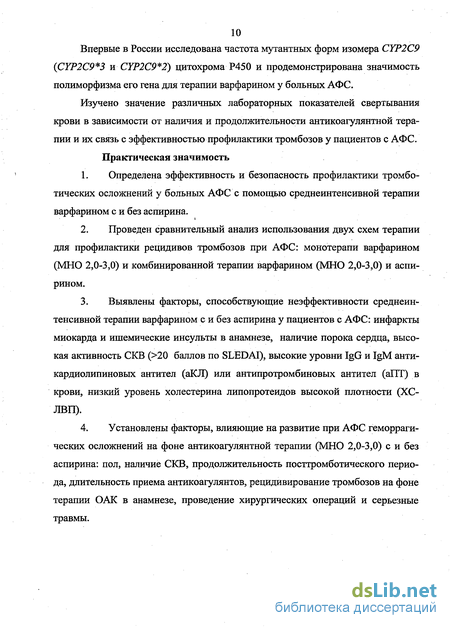 10

Впервые в России исследована частота мутантных форм изомера CYP2C9 (CYP2C9*3 и CYP2C9*2) цитохрома Р450 и продемонстрирована значимость полиморфизма его гена для терапии варфарином у больных АФС.

Изучено значение различных лабораторных показателей свертывания крови в зависимости от наличия и продолжительности антикоагулянтной терапии и их связь с эффективностью профилактики тромбозов у пациентов с АФС.

Практическая значимость

1. Определена эффективность и безопасность профилактики тромботических осложнений у больных АФС с помощью среднеинтенсивной терапии варфарином с и без аспирина.

2. Проведен сравнительный анализ использования двух схем терапии для профилактики рецидивов тромбозов при АФС: монотерапи варфарином (МНО 2,0-3,0) и комбинированной терапии варфарином (МНО 2,0-3,0) и аспирином.

3. Выявлены факторы, способствующие неэффективности среднеинтенсивной терапии варфарином с и без аспирина у пациентов с АФС: инфаркты миокарда и ишемические инсульты в анамнезе, наличие порока сердца, высокая активность СКВ (>20 баллов по SLEDAI), высокие уровни IgG и IgM антикардиолипиновых антител (аКЛ) или антипротромбиновых антител (аПТ) в крови, низкий уровень холестерина липопротеидов высокой плотности (ХС-ЛВП).

4. Установлены факторы, влияющие на развитие при АФС геморрагических осложнений на фоне антикоагулянтной терапии (МНО 2,0-3,0) с и без аспирина: пол, наличие СКВ, продолжительность посттромботического периода, длительность приема антикоагулянтов, рецидивирование тромбозов на фоне терапии ОАК в анамнезе, проведение хирургических операций и серьезные травмы.

dsLib.net
библиотека диссертаций